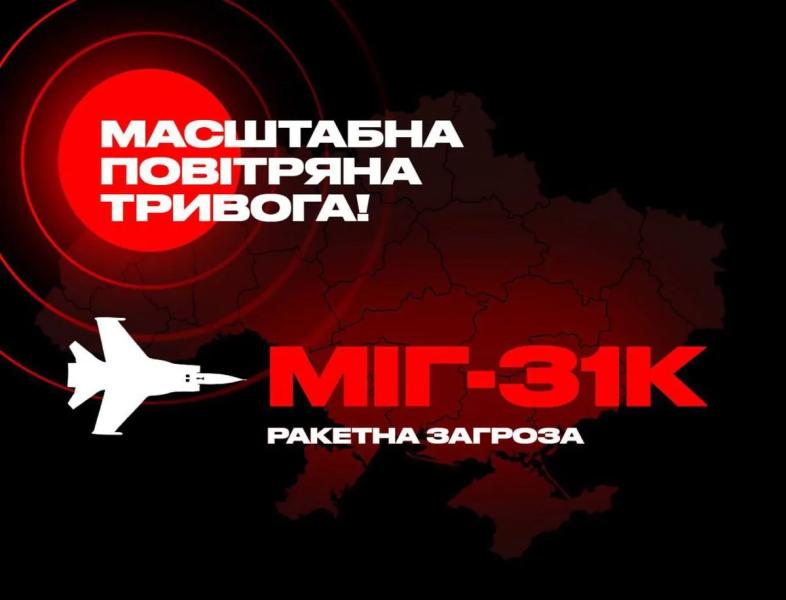 МАСШТАБНА ПОВІТРЯНА ТРИВОГА!

МІГ-31К

РАКЕТНА ЗАГРОЗА